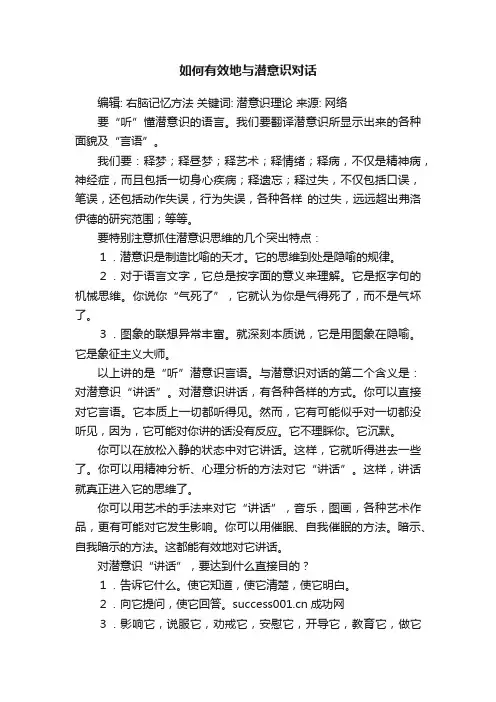 如何有效地与潜意识对话

编辑: 右脑记忆方法 关键词: 潜意识理论 来源: 网络

要“听”懂潜意识的语言。我们要翻译潜意识所显示出来的各种面貌及“言语”。

我们要：释梦；释昼梦；释艺术；释情绪；释病，不仅是精神病，神经症，而且包括一切身心疾病；释遗忘；释过失，不仅包括口误，笔误，还包括动作失误，行为失误，各种各样 的过失，远远超出弗洛伊德的研究范围；等等。

要特别注意抓住潜意识思维的几个突出特点：

1．潜意识是制造比喻的天才。它的思维到处是隐喻的规律。

2．对于语言文字，它总是按字面的意义来理解。它是抠字句的机械思维。你说你“气死了”，它就认为你是气得死了，而不是气坏了。

3．图象的联想异常丰富。就深刻本质说，它是用图象在隐喻。它是象征主义大师。

以上讲的是“听”潜意识言语。与潜意识对话的第二个含义是：对潜意识“讲话”。对潜意识讲话，有各种各样的方式。你可以直接对它言语。它本质上一切都听得见。然而，它有可能似乎对一切都没听见，因为，它可能对你讲的话没有反应。它不理睬你。它沉默。

你可以在放松入静的状态中对它讲话。这样，它就听得进去一些了。你可以用精神分析、心理分析的方法对它“讲话”。这样，讲话就真正进入它的思维了。

你可以用艺术的手法来对它“讲话”，音乐，图画，各种艺术作品，更有可能对它发生影响。你可以用催眠、自我催眠的方法。暗示、自我暗示的方法。这都能有效地对它讲话。

对潜意识“讲话”，要达到什么直接目的？

1．告诉它什么。使它知道，使它清楚，使它明白。

2．向它提问，使它回答。success001.cn 成功网

3．影响它，说服它，劝戒它，安慰它，开导它，教育它，做它